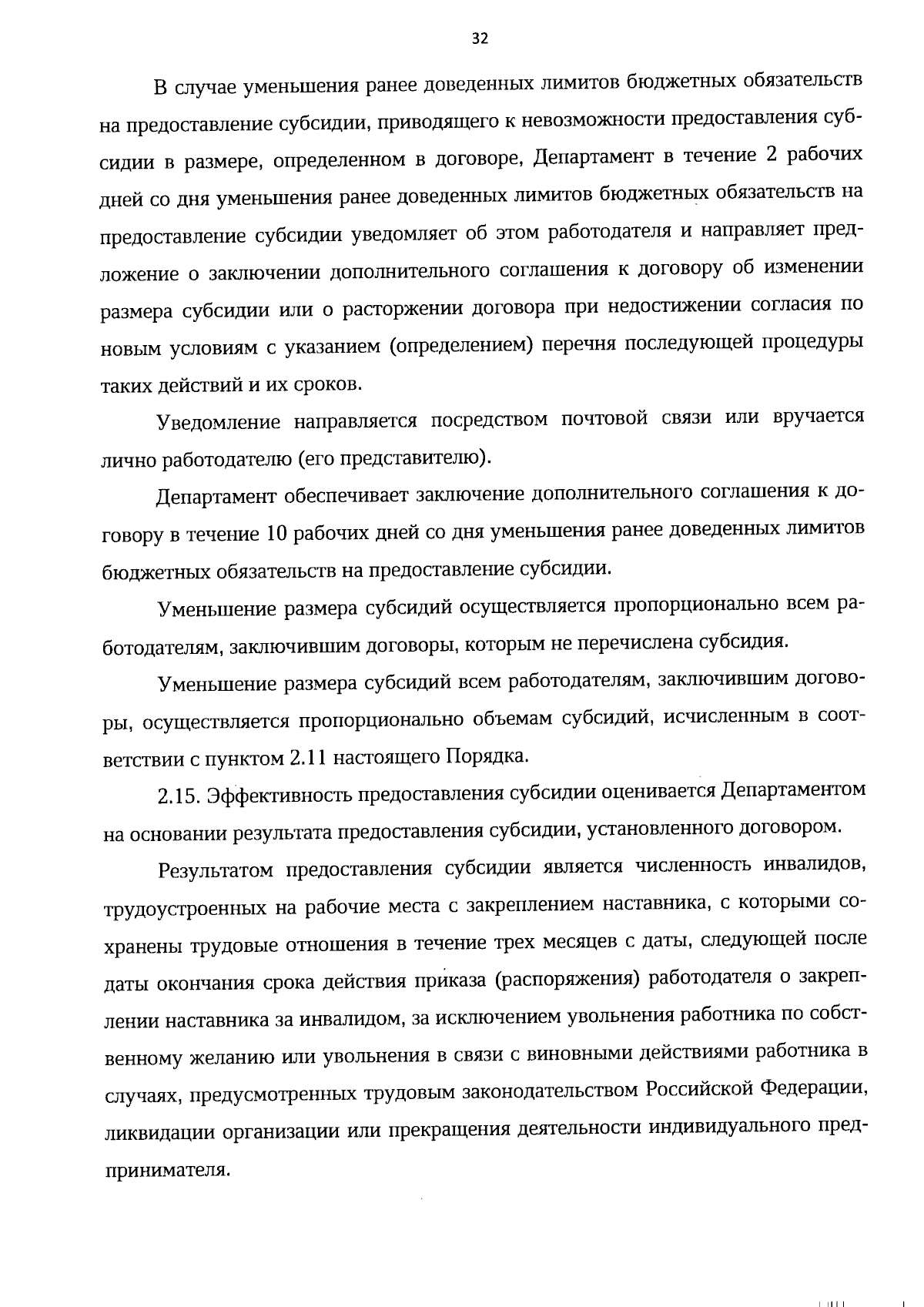 32

В случае уменьшения ранее доведенных лимитов бюджетных обязательств на предоставление субсидии, приводящего к невозможности предоставления субсидии в размере, определенном в договоре, Департамент в течение 2 рабочих дней со дня уменьшения ранее доведенных лимитов бюджетных обязательств на предоставление субсидии уведомляет об этом работодателя и направляет предложение о заключении дополнительного соглашения к договору об изменении размера субсидии или о расторжении договора при недостижении согласия по новым условиям с указанием (определением) перечня последующей процедуры таких действий и их сроков.

Уведомление направляется посредством почтовой связи или вручается лично работодателю (его представителю).

Департамент обеспечивает заключение дополнительного соглашения к договору в течение 10 рабочих дней со дня уменьшения ранее доведенных лимитов бюджетных обязательств на предоставление субсидии.

Уменьшение размера субсидий осуществляется пропорционально всем работодателям, заключившим договоры, которым не перечислена субсидия.

Уменьшение размера субсидий всем работодателям, заключившим договоры, осуществляется пропорционально объемам субсидий, исчисленным в соответствии с пунктом 2.11 настоящего Порядка.

2.15. Эффективность предоставления субсидии оценивается Департаментом на основании результата предоставления субсидии, установленного договором.

Результатом предоставления субсидии является численность инвалидов, трудоустроенных на рабочие места с закреплением наставника, с которыми сохранены трудовые отношения в течение трех месяцев с даты, следующей после даты окончания срока действия приказа (распоряжения) работодателя о закреплении наставника за инвалидом, за исключением увольнения работника по собственному желанию или увольнения в связи с виновными действиями работника в случаях, предусмотренных трудовым законодательством Российской Федерации, ликвидации организации или прекращения деятельности индивидуального предпринимателя.